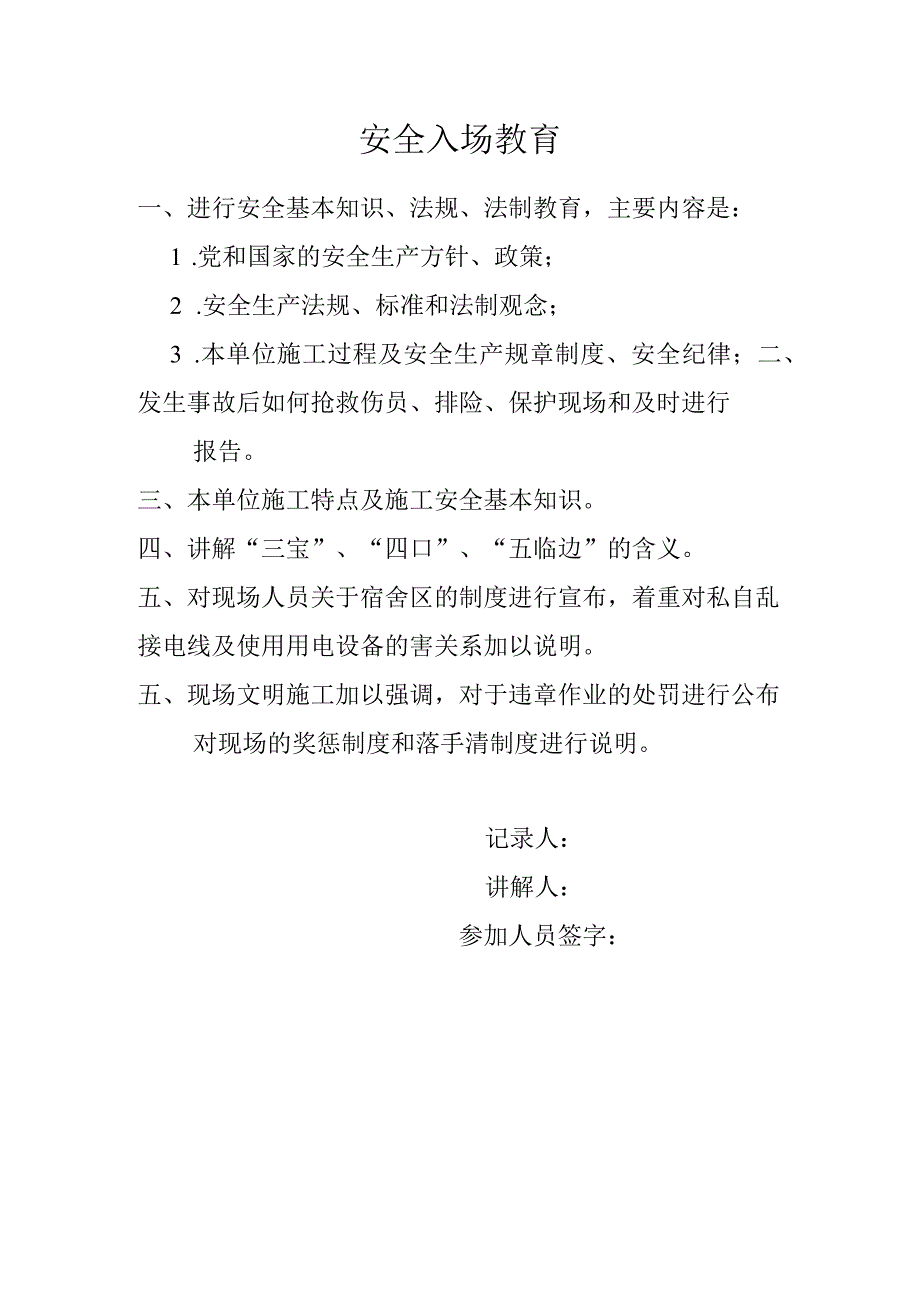 安全入场教育

一、进行安全基本知识、法规、法制教育，主要内容是：

1 .党和国家的安全生产方针、政策；

2 .安全生产法规、标准和法制观念；

3 .本单位施工过程及安全生产规章制度、安全纪律；二、发生事故后如何抢救伤员、排险、保护现场和及时进行报告。

三、本单位施工特点及施工安全基本知识。

四、讲解“三宝”、“四口”、“五临边”的含义。

五、对现场人员关于宿舍区的制度进行宣布，着重对私自乱接电线及使用用电设备的害关系加以说明。

五、现场文明施工加以强调，对于违章作业的处罚进行公布对现场的奖惩制度和落手清制度进行说明。

记录人：

讲解人：

参加人员签字：